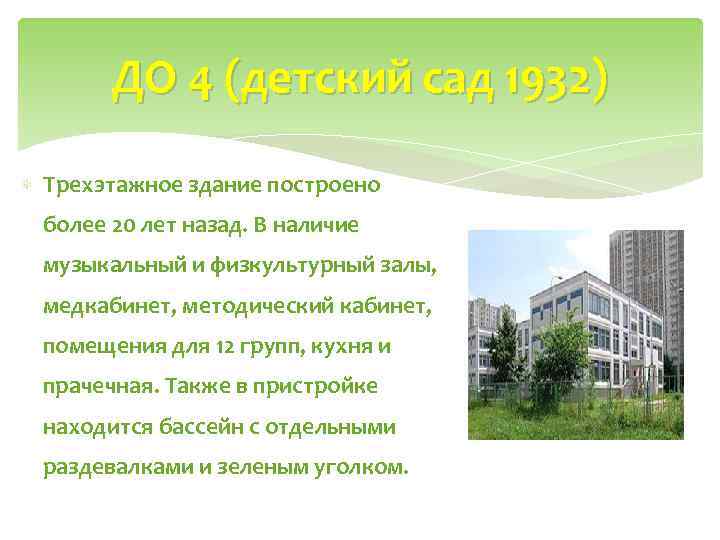 ДО 4 (детский сад 1932)

Трехэтажное здание построено более 20 лет назад. В наличие музыкальный и физкультурный залы, медкабинет, методический кабинет, помещения для 12 групп, кухня и прачечная. Также в пристройке находится бассейн с отдельными раздевалками и зеленым уголком.